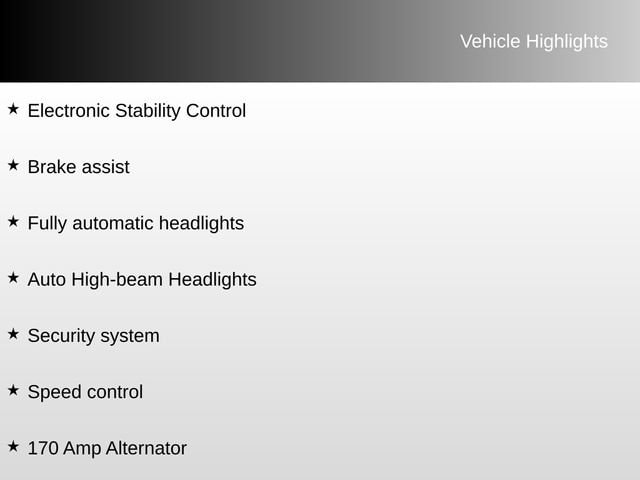 Vehicle Highlights

★ Electronic Stability Control

★ Brake assist

★ Fully automatic headlights

★ Auto High-beam Headlights

★ Security system

★ Speed control

★ 170 Amp Alternator